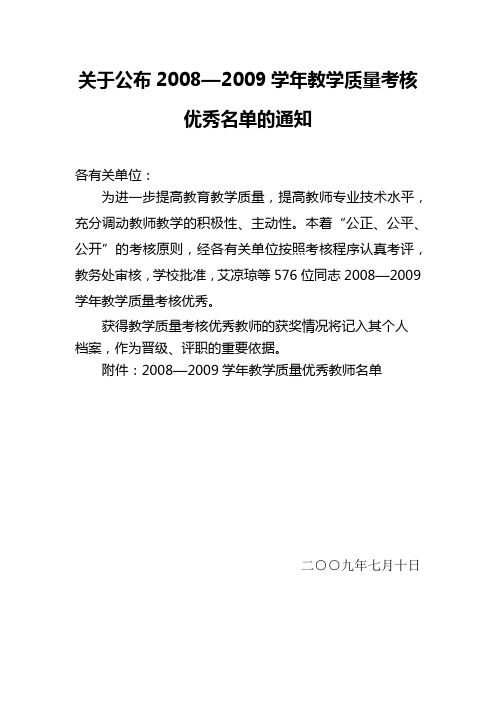 关于公布 2008—2009 学年教学质量考核优秀名单的通知

各有关单位：

为进一步提高教育教学质量，提高教师专业技术水平，充分调动教师教学的积极性、主动性。本着“公正、公平、公开”的考核原则，经各有关单位按照考核程序认真考评，教务处审核，学校批准，艾凉琼等 576 位同志 2008—2009 学年教学质量考核优秀。

获得教学质量考核优秀教师的获奖情况将记入其个人档案，作为晋级、评职的重要依据。

附件：2008—2009 学年教学质量优秀教师名单

二〇〇九年七月十日